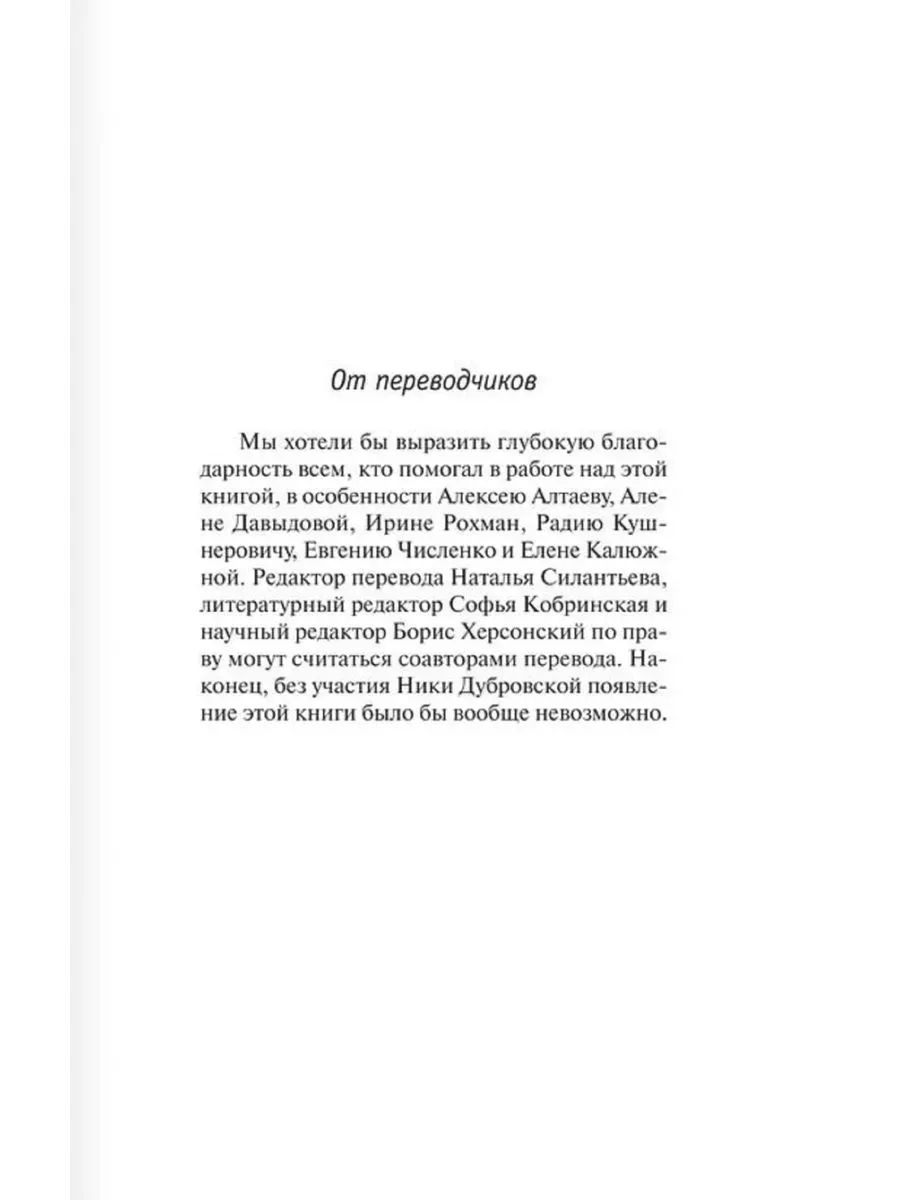 От переводчиков

Мы хотели бы выразить глубокую благодарность всем, кто помогал в работе над этой книгой, в особенности Алексею Алтаеву, Алене Давыдовой, Ирине Рохман, Радию Кушнеровичу, Евгению Численко и Елене Калюжной. Редактор перевода Наталья Силантьева, литературный редактор Софья Кобринская и научный редактор Борис Херсонский по праву могут считаться соавторами перевода. Наконец, без участия Ники Дубровской появление этой книги было бы вообще невозможно.